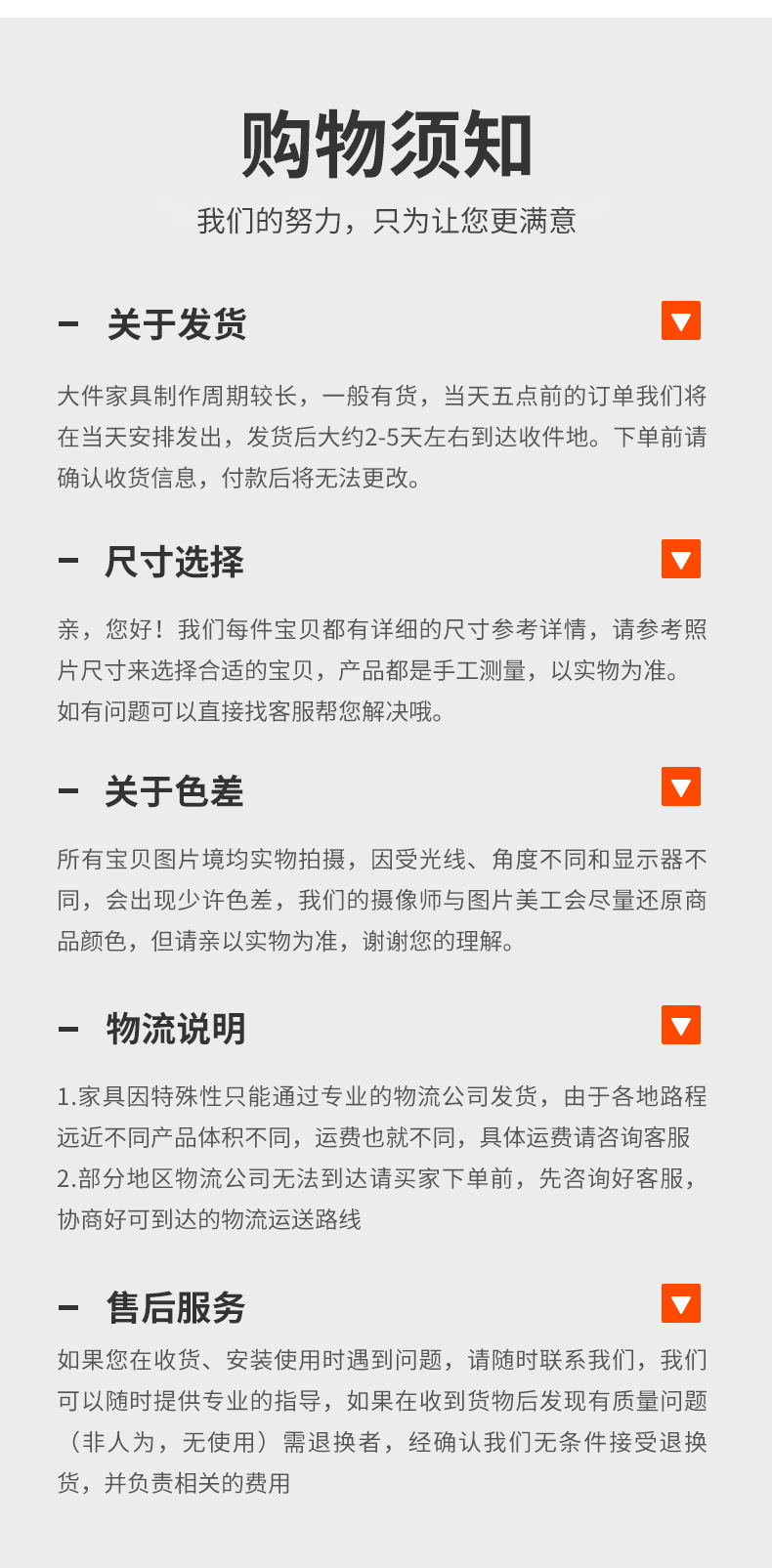 购物须知

我们的努力，只为让您更满意

- 关于发货

大件家具制作周期较长，一般有货，当天五点前的订单我们将在当天安排发出，发货后大约2-5天左右到达收件地。下单前请确认收货信息，付款后将无法更改。

- 尺寸选择

亲，您好！我们每件宝贝都有详细的尺寸参考详情，请参考照片尺寸来选择合适的宝贝，产品都是手工测量，以实物为准。如有问题可以直接找客服帮您解决哦。

- 关于色差

所有宝贝图片境均实物拍摄，因受光线、角度不同和显示器不同，会出现少许色差，我们的摄像师与图片美工会尽量还原商品颜色，但请亲以实物为准，谢谢您的理解。

- 物流说明

1.家具因特殊性只能通过专业的物流公司发货，由于各地路程远近不同产品体积不同，运费也就不同，具体运费请咨询客服
2.部分地区物流公司无法到达请买家下单前，先咨询好客服，协商好可到达的物流运送路线

- 售后服务

如果您在收货、安装使用时遇到问题，请随时联系我们，我们可以随时提供专业的指导，如果在收到货物后发现有质量问题（非人为，无使用）需退换者，经确认我们无条件接受退换货，并负责相关的费用